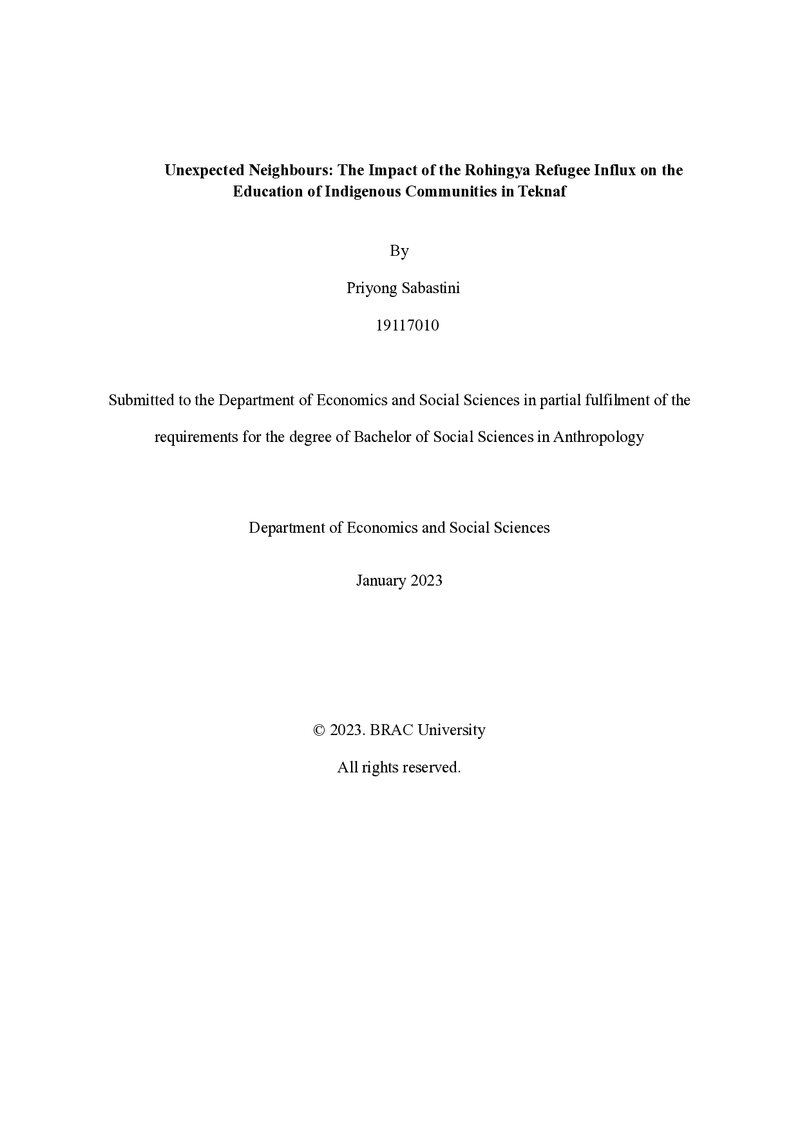 Unexpected Neighbours: The Impact of the Rohingya Refugee Influx on the Education of Indigenous Communities in Teknaf

By

Priyong Sabastini

19117010

Submitted to the Department of Economics and Social Sciences in partial fulfilment of the requirements for the degree of Bachelor of Social Sciences in Anthropology

Department of Economics and Social Sciences

January 2023

© 2023. BRAC University

All rights reserved.